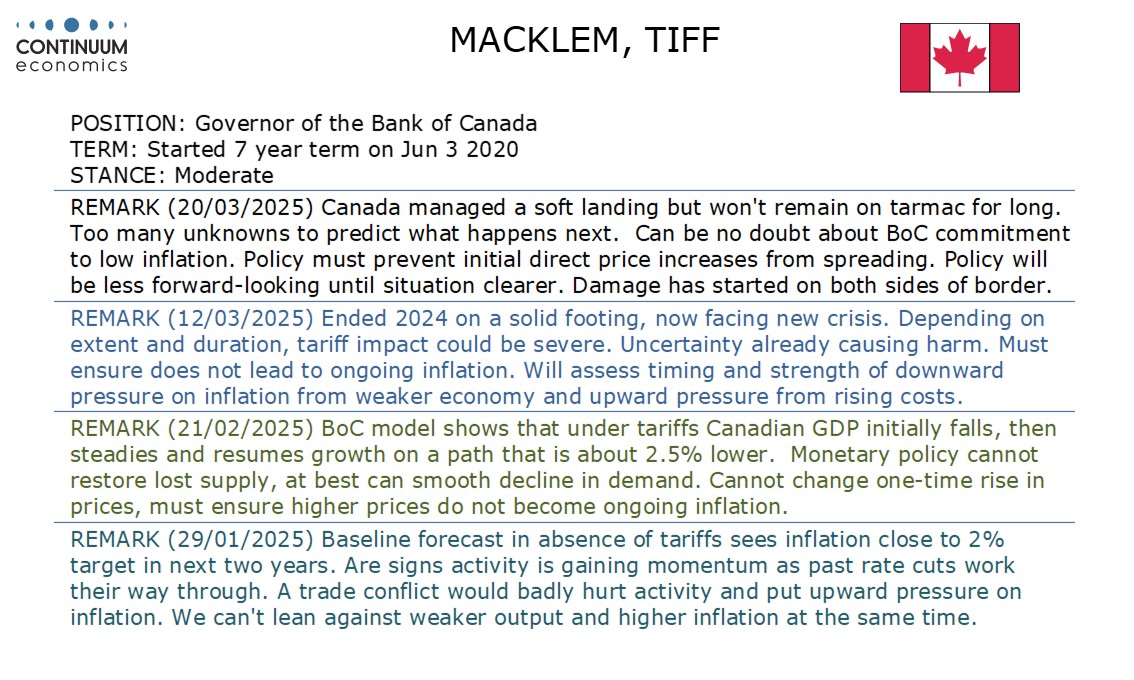 CONTINUUM
economics

MACKLEM, TIFF

POSITION: Governor of the Bank of Canada
TERM: Started 7 year term on Jun 3 2020
STANCE: Moderate

REMARK (20/03/2025) Canada managed a soft landing but won't remain on tarmac for long. Too many unknowns to predict what happens next. Can be no doubt about BoC commitment to low inflation. Policy must prevent initial direct price increases from spreading. Policy will be less forward-looking until situation clearer. Damage has started on both sides of border.

REMARK (12/03/2025) Ended 2024 on a solid footing, now facing new crisis. Depending on extent and duration, tariff impact could be severe. Uncertainty already causing harm. Must ensure does not lead to ongoing inflation. Will assess timing and strength of downward pressure on inflation from weaker economy and upward pressure from rising costs.

REMARK (21/02/2025) BoC model shows that under tariffs Canadian GDP initially falls, then steadies and resumes growth on a path that is about 2.5% lower. Monetary policy cannot restore lost supply, at best can smooth decline in demand. Cannot change one-time rise in prices, must ensure higher prices do not become ongoing inflation.

REMARK (29/01/2025) Baseline forecast in absence of tariffs sees inflation close to 2% target in next two years. Are signs activity is gaining momentum as past rate cuts work their way through. A trade conflict would badly hurt activity and put upward pressure on inflation. We can't lean against weaker output and higher inflation at the same time.